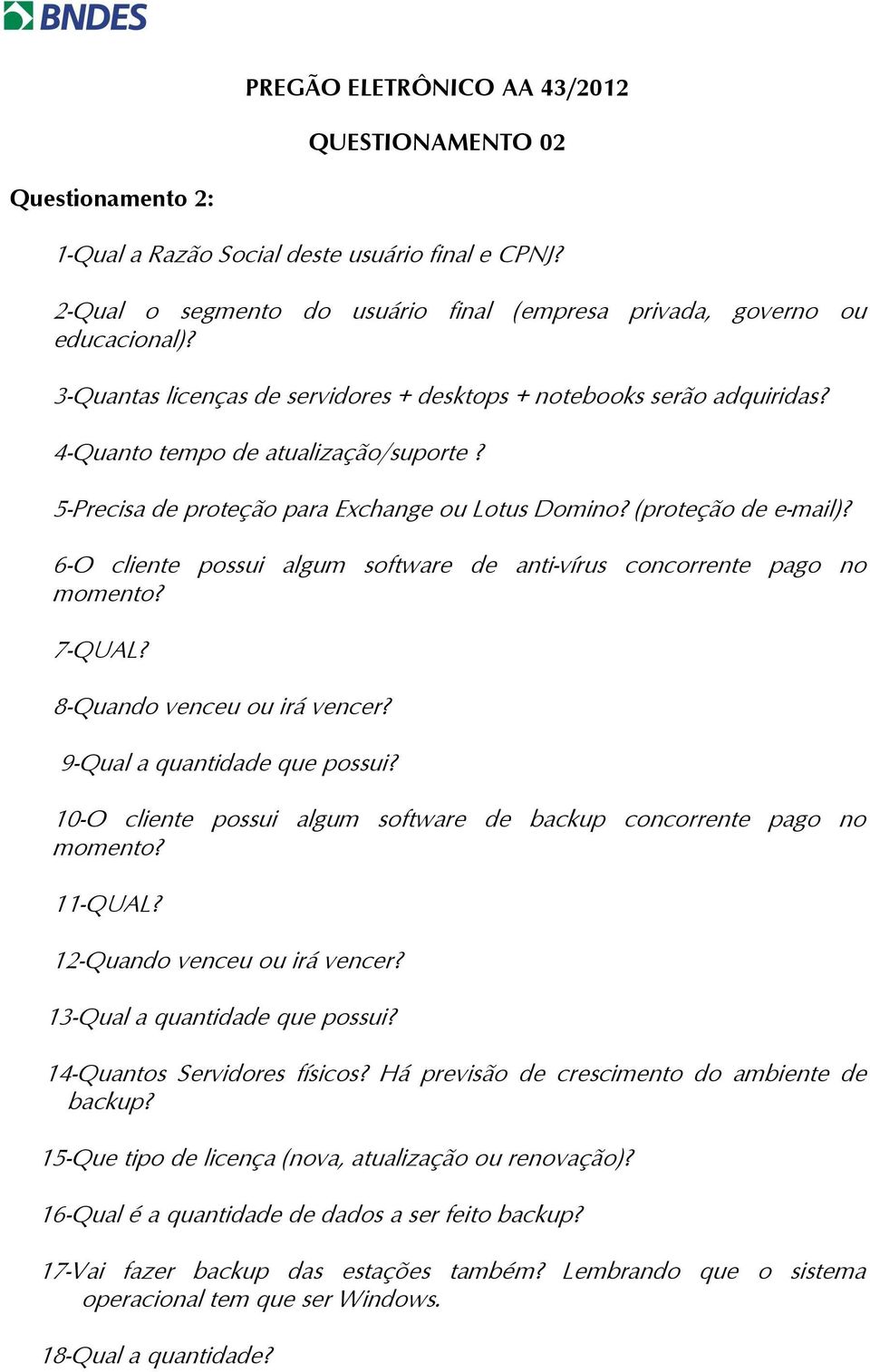 BNDES

PREGÃO ELETRÔNICO AA 43/2012

QUESTIONAMENTO 02

Questionamento 2:

1-Qual a Razão Social deste usuário final e CPNJ?

2-Qual o segmento do usuário final (empresa privada, governo ou educacional)?

3-Quantas licenças de servidores + desktops + notebooks serão adquiridas?

4-Quanto tempo de atualização/suporte ?

5-Precisa de proteção para Exchange ou Lotus Domino? (proteção de e-mail)?

6-O cliente possui algum software de anti-vírus concorrente pago no momento?

7-QUAL?

8-Quando venceu ou irá vencer?

9-Qual a quantidade que possui?

10-O cliente possui algum software de backup concorrente pago no momento?

11-QUAL?

12-Quando venceu ou irá vencer?

13-Qual a quantidade que possui?

14-Quantos Servidores físicos? Há previsão de crescimento do ambiente de backup?

15-Que tipo de licença (nova, atualização ou renovação)?

16-Qual é a quantidade de dados a ser feito backup?

17-Vai fazer backup das estações também? Lembrando que o sistema operacional tem que ser Windows.

18-Qual a quantidade?